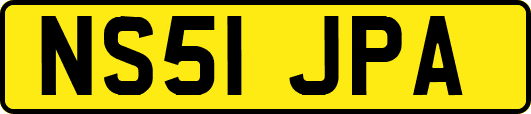 NS51 JPA